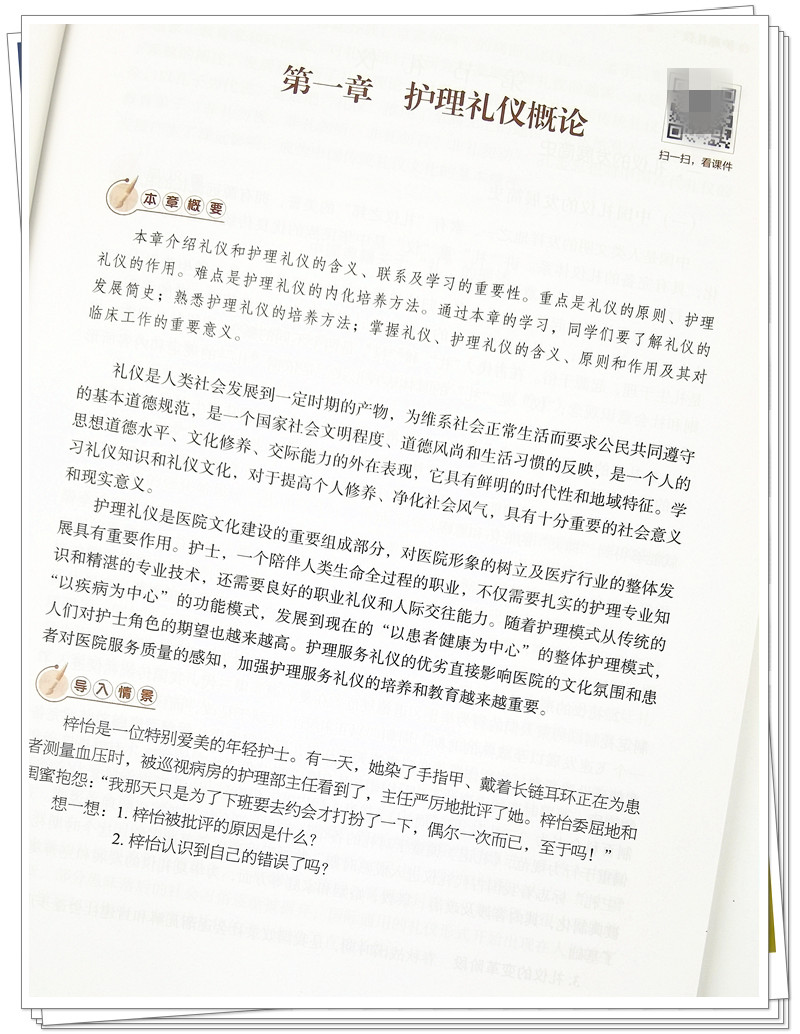 第一章　护理礼仪概论

扫一扫，看课件

本章概要

本章介绍礼仪和护理礼仪的含义、联系及学习的重要性。重点是礼仪的原则、护理礼仪的作用。难点是护理礼仪的内化培养方法。通过本章的学习，同学们要了解礼仪的发展简史；熟悉护理礼仪的培养方法；掌握礼仪、护理礼仪的含义、原则和作用及其对临床工作的重要意义。

礼仪是人类社会发展到一定时期的产物，为维系社会正常生活而要求公民共同遵守的基本道德规范，是一个国家社会文明程度、道德风尚和生活习惯的反映，是一个人的思想道德水平、文化修养、交际能力的外在表现，它具有鲜明的时代性和地域特征。学习礼仪知识和礼仪文化，对于提高个人修养、净化社会风气，具有十分重要的社会意义和现实意义。

护理礼仪是医院文化建设的重要组成部分，对医院形象的树立及医疗行业的整体发展具有重要作用。护士，一个陪伴人类生命全过程的职业，不仅需要扎实的护理专业知识和精湛的专业技术，还需要良好的职业礼仪和人际交往能力。随着护理模式从传统的“以疾病为中心”的功能模式，发展到现在的“以患者健康为中心”的整体护理模式，人们对护士角色的期望也越来越高。护理服务礼仪的优劣直接影响医院的文化氛围和患者对医院服务质量的感知，加强护理服务礼仪的培养和教育越来越重要。

导入情景

梓怡是一位特别爱美的年轻护士。有一天，她染了手指甲、戴着长链耳环正在为患者测量血压时，被巡视病房的护理部主任看到了，主任严厉地批评了她。梓怡委屈地和闺蜜抱怨：“我那天只是为了下班要去约会才打扮了一下，偶尔一次而已，至于吗！”
想一想：1. 梓怡被批评的原因是什么？
2. 梓怡认识到自己的错误了吗？